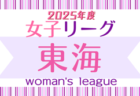 2025年度
女子リーグ
東海
woman's league